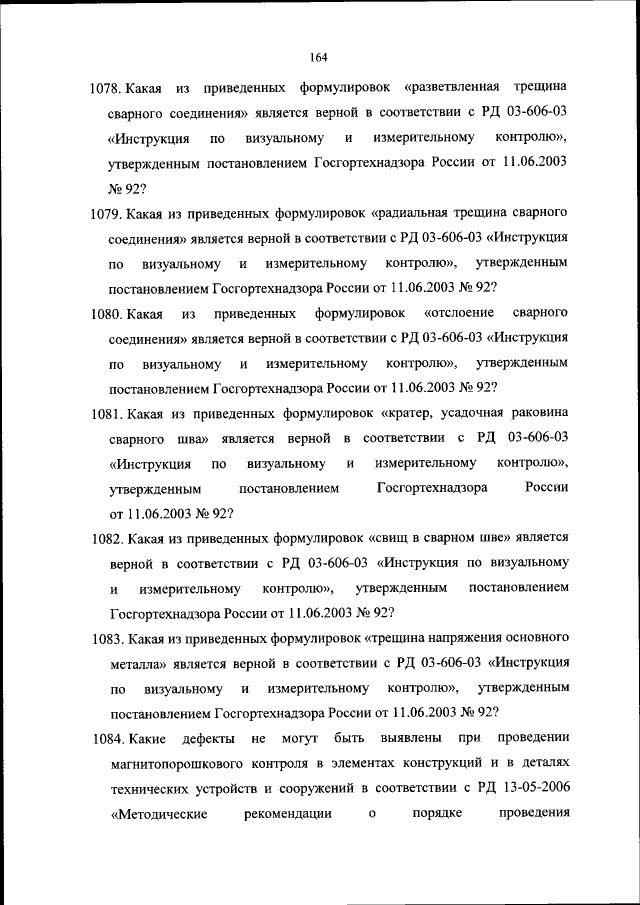 164

1078. Какая из приведенных формулировок «разветвленная трещина сварного соединения» является верной в соответствии с РД 03-606-03 «Инструкция по визуальному и измерительному контролю», утвержденным постановлением Госгортехнадзора России от 11.06.2003 № 92?

1079. Какая из приведенных формулировок «радиальная трещина сварного соединения» является верной в соответствии с РД 03-606-03 «Инструкция по визуальному и измерительному контролю», утвержденным постановлением Госгортехнадзора России от 11.06.2003 № 92?

1080. Какая из приведенных формулировок «отслоение сварного соединения» является верной в соответствии с РД 03-606-03 «Инструкция по визуальному и измерительному контролю», утвержденным постановлением Госгортехнадзора России от 11.06.2003 № 92?

1081. Какая из приведенных формулировок «кратер, усадочная раковина сварного шва» является верной в соответствии с РД 03-606-03 «Инструкция по визуальному и измерительному контролю», утвержденным постановлением Госгортехнадзора России от 11.06.2003 № 92?

1082. Какая из приведенных формулировок «свищ в сварном шве» является верной в соответствии с РД 03-606-03 «Инструкция по визуальному и измерительному контролю», утвержденным постановлением Госгортехнадзора России от 11.06.2003 № 92?

1083. Какая из приведенных формулировок «трещина напряжения основного металла» является верной в соответствии с РД 03-606-03 «Инструкция по визуальному и измерительному контролю», утвержденным постановлением Госгортехнадзора России от 11.06.2003 № 92?

1084. Какие дефекты не могут быть выявлены при проведении магнитопорошкового контроля в элементах конструкций и в деталях технических устройств и сооружений в соответствии с РД 13-05-2006 «Методические рекомендации о порядке проведения